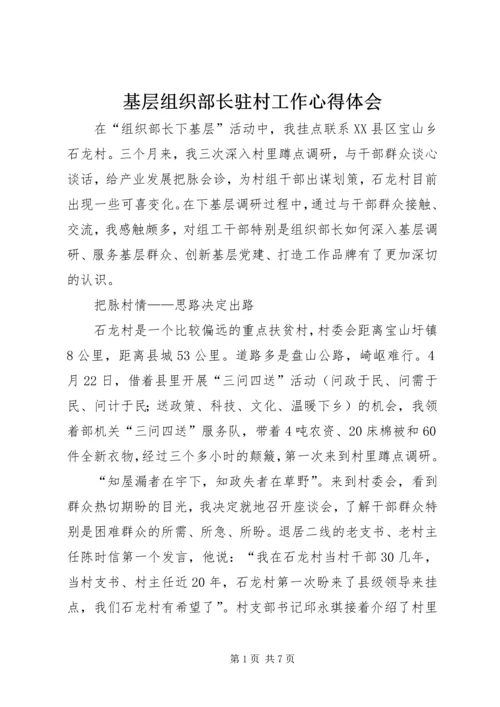 基层组织部长驻村工作心得体会

在“组织部长下基层”活动中，我挂点联系XX县区宝山乡石龙村。三个月来，我三次深入村里蹲点调研，与干部群众谈心谈话，给产业发展把脉会诊，为村组干部出谋划策，石龙村目前出现一些可喜变化。在下基层调研过程中，通过与干部群众接触、交流，我感触颇多，对组工干部特别是组织部长如何深入基层调研、服务基层群众、创新基层党建、打造工作品牌有了更加深切的认识。

把脉村情——思路决定出路

石龙村是一个比较偏远的重点扶贫村，村委会距离宝山圩镇8公里，距离县城53公里。道路多是盘山公路，崎岖难行。4月22日，借着县里开展“三问四送”活动（问政于民、问需于民、问计于民；送政策、科技、文化、温暖下乡）的机会，我领着部机关“三问四送”服务队，带着4吨农资、20床棉被和60件全新衣物，经过三个多小时的颠簸，第一次来到村里蹲点调研。

“知屋漏者在宇下，知政失者在草野”。来到村委会，看到群众热切期盼的目光，我决定就地召开座谈会，了解干部群众特别是困难群众的所需、所急、所盼。退居二线的老支书、老村主任陈时信第一个发言，他说：“我在石龙村当村干部30几年，当村支书、村主任近20年，石龙村第一次盼来了县级领导来挂点，我们石龙村有希望了”。村支部书记邱永琪接着介绍了村里

第1页 共7页